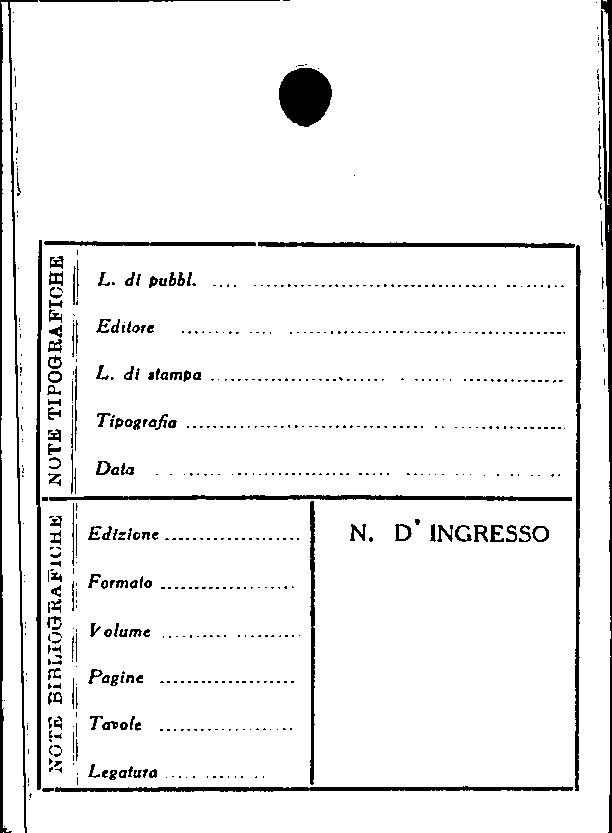 NOTE TIPOGRAFICHE

L. di pubbl. ____

Editore ____

L. di stampa ____

Tipografia ____

Data ____

NOTE BIBLIOGRAFICHE

Edizione ____

Formato ____

Volume ____

Pagine ____

Tavole ____

Legatura ____

N. D' INGRESSO